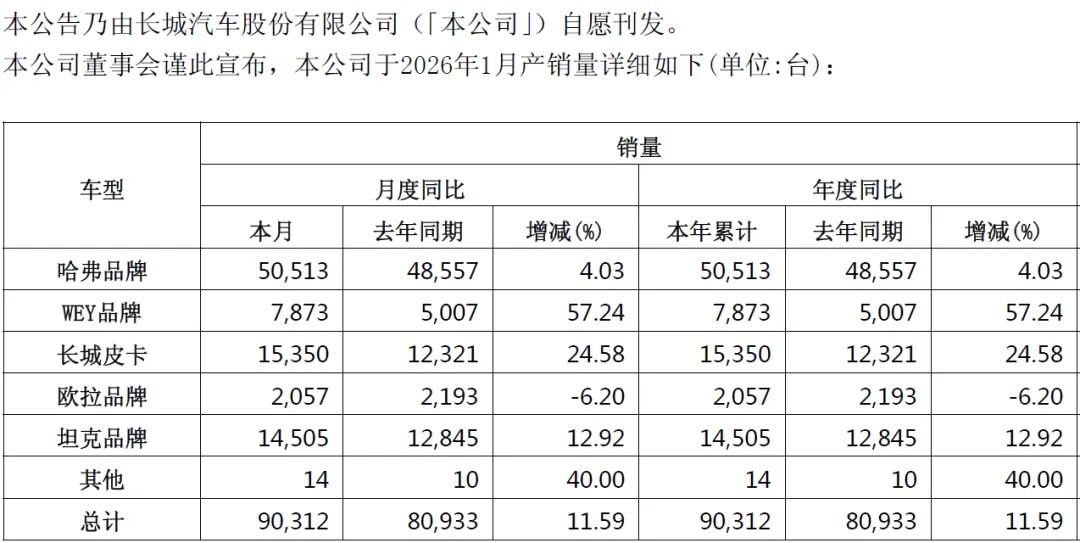 本公告乃由长城汽车股份有限公司（「本公司」）自愿刊发。

本公司董事会谨此宣布，本公司于2026年1月产销量详细如下(单位:台)：

| 车型 | 销量 | | | | | |
|---|---|---|---|---|---|---|
| | 月度同比 | | | 年度同比 | | |
| | 本月 | 去年同期 | 增减(%) | 本年累计 | 去年同期 | 增减(%) |
| 哈弗品牌 | 50,513 | 48,557 | 4.03 | 50,513 | 48,557 | 4.03 |
| WEY品牌 | 7,873 | 5,007 | 57.24 | 7,873 | 5,007 | 57.24 |
| 长城皮卡 | 15,350 | 12,321 | 24.58 | 15,350 | 12,321 | 24.58 |
| 欧拉品牌 | 2,057 | 2,193 | -6.20 | 2,057 | 2,193 | -6.20 |
| 坦克品牌 | 14,505 | 12,845 | 12.92 | 14,505 | 12,845 | 12.92 |
| 其他 | 14 | 10 | 40.00 | 14 | 10 | 40.00 |
| 总计 | 90,312 | 80,933 | 11.59 | 90,312 | 80,933 | 11.59 |